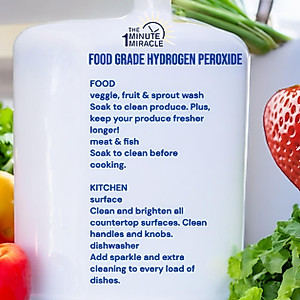 THE 1 MINUTE MIRACLE

FOOD GRADE HYDROGEN PEROXIDE

FOOD
veggie, fruit & sprout wash
Soak to clean produce. Plus, keep your produce fresher longer!
meat & fish
Soak to clean before cooking.

KITCHEN
surface
Clean and brighten all countertop surfaces. Clean handles and knobs.
dishwasher
Add sparkle and extra cleaning to every load of dishes.